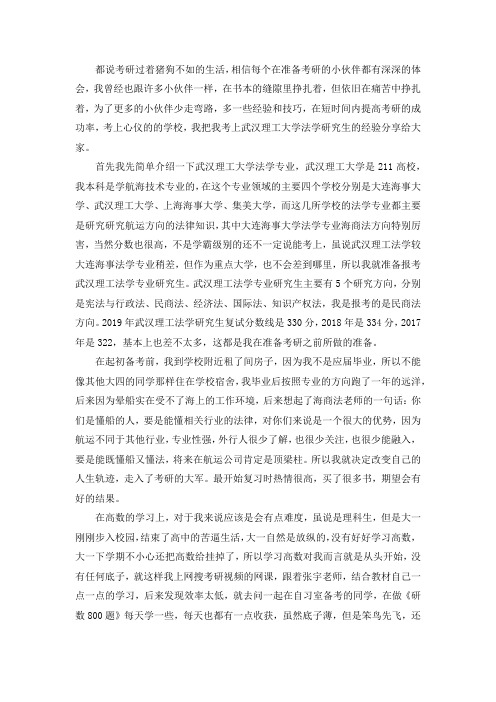 都说考研过着猪狗不如的生活，相信每个在准备考研的小伙伴都有深深的体会，我曾经也跟许多小伙伴一样，在书本的缝隙里挣扎着，但依旧在痛苦中挣扎着，为了更多的小伙伴少走弯路，多一些经验和技巧，在短时间内提高考研的成功率，考上心仪的的学校，我把我考上武汉理工大学法学研究生的经验分享给大家。

首先我先简单介绍一下武汉理工大学法学专业，武汉理工大学是211高校，我本科是学航海技术专业的，在这个专业领域的主要四个学校分别是大连海事大学、武汉理工大学、上海海事大学、集美大学，而这几所学校的法学专业都主要是研究研究航运方向的法律知识，其中大连海事大学法学专业海商法方向特别厉害，当然分数也很高，不是学霸级别的还不一定说能考上，虽说武汉理工法学较大连海事法学专业稍差，但作为重点大学，也不会差到哪里，所以我就准备报考武汉理工法学专业研究生。武汉理工法学专业研究生主要有5个研究方向，分别是宪法与行政法、民商法、经济法、国际法、知识产权法，我是报考的是民商法方向。2019年武汉理工法学研究生复试分数线是330分，2018年是334分，2017年是322，基本上也差不太多，这都是我在准备考研之前所做的准备。

在起初备考前，我到学校附近租了间房子，因为我不是应届毕业，所以不能像其他大四的同学那样住在学校宿舍，我毕业后按照专业的方向跑了一年的远洋，后来因为晕船实在受不了海上的工作环境，后来想起了海商法老师的一句话：你们是懂船的人，要是能懂相关行业的法律，对你们来说是一个很大的优势，因为航运不同于其他行业，专业性强，外行人很少了解，也很少关注，也很少能融入，要是能既懂船又懂法，将来在航运公司肯定是顶梁柱。所以我就决定改变自己的人生轨迹，走入了考研的大军。最开始复习时热情很高，买了很多书，期望会有好的结果。

在高数的学习上，对于我来说应该是会有点难度，虽说是理科生，但是大一刚刚步入校园，结束了高中的苦逼生活，大一自然是放纵的，没有好好学习高数，大一下学期不小心还把高数给挂掉了，所以学习高数对我而言就是从头开始，没有任何底子，就这样我上网搜考研视频的网课，跟着张宇老师，结合教材自己一点一点的学习，后来发现效率太低，就去问一起在自习室备考的同学，在做《研数800题》每天学一些，每天也都有一点收获，虽然底子薄，但是笨鸟先飞，还